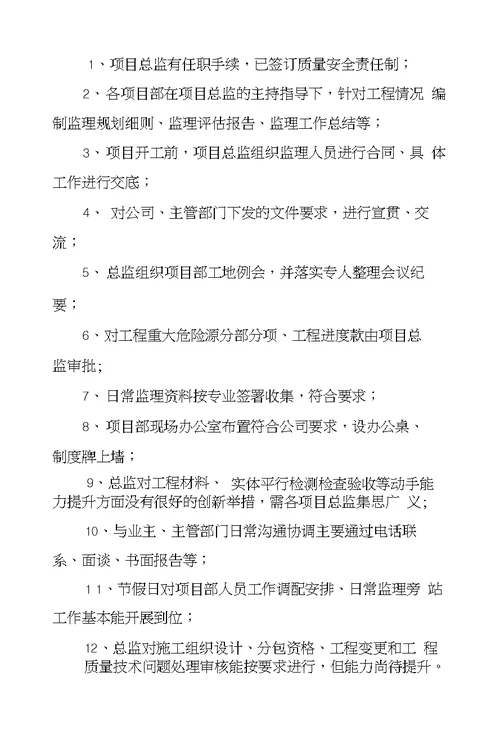 1、项目总监有任职手续，已签订质量安全责任制；

2、各项目部在项目总监的主持指导下，针对工程情况 编制监理规划细则、监理评估报告、监理工作总结等；

3、项目开工前，项目总监组织监理人员进行合同、具 体工作进行交底；

4、 对公司、主管部门下发的文件要求，进行宣贯、交流；

5、总监组织项目部工地例会，并落实专人整理会议纪要；

6、对工程重大危险源分部分项、工程进度款由项目总监审批；

7、日常监理资料按专业签署收集，符合要求；

8、项目部现场办公室布置符合公司要求，设办公桌、制度牌上墙；

9、总监对工程材料、 实体平行检测检查验收等动手能力提升方面没有很好的创新举措，需各项目总监集思广 义;

10、与业主、主管部门日常沟通协调主要通过电话联系、面谈、书面报告等；

11、节假日对项目部人员工作调配安排、日常监理旁 站工作基本能开展到位；

12、总监对施工组织设计、分包资格、工程变更和工 程质量技术问题处理审核能按要求进行，但能力尚待提升。